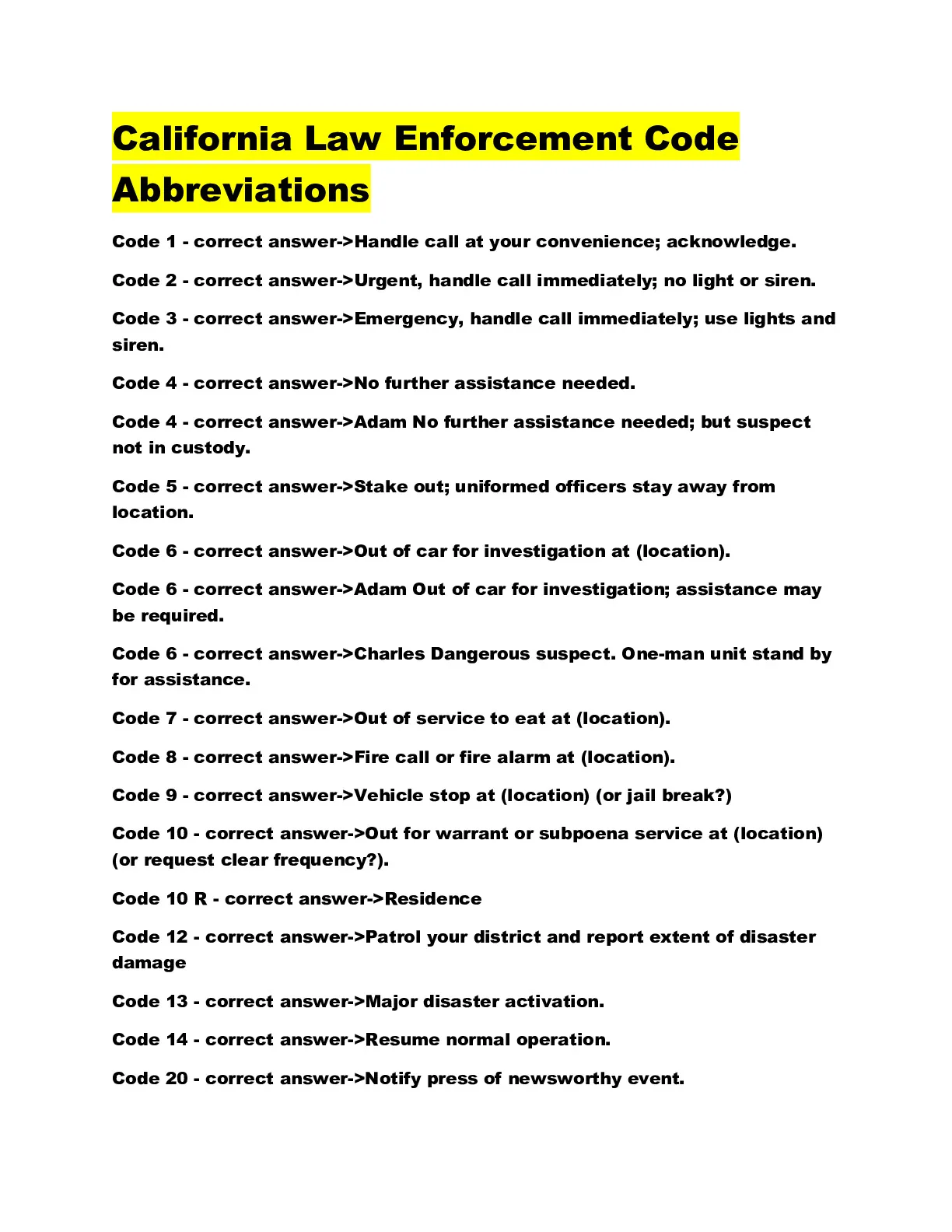 California Law Enforcement Code Abbreviations

Code 1 - correct answer->Handle call at your convenience; acknowledge.

Code 2 - correct answer->Urgent, handle call immediately; no light or siren.

Code 3 - correct answer->Emergency, handle call immediately; use lights and siren.

Code 4 - correct answer->No further assistance needed.

Code 4 - correct answer->Adam No further assistance needed; but suspect not in custody.

Code 5 - correct answer->Stake out; uniformed officers stay away from location.

Code 6 - correct answer->Out of car for investigation at (location).

Code 6 - correct answer->Adam Out of car for investigation; assistance may be required.

Code 6 - correct answer->Charles Dangerous suspect. One-man unit stand by for assistance.

Code 7 - correct answer->Out of service to eat at (location).

Code 8 - correct answer->Fire call or fire alarm at (location).

Code 9 - correct answer->Vehicle stop at (location) (or jail break?)

Code 10 - correct answer->Out for warrant or subpoena service at (location) (or request clear frequency?).

Code 10 R - correct answer->Residence

Code 12 - correct answer->Patrol your district and report extent of disaster damage

Code 13 - correct answer->Major disaster activation.

Code 14 - correct answer->Resume normal operation.

Code 20 - correct answer->Notify press of newsworthy event.